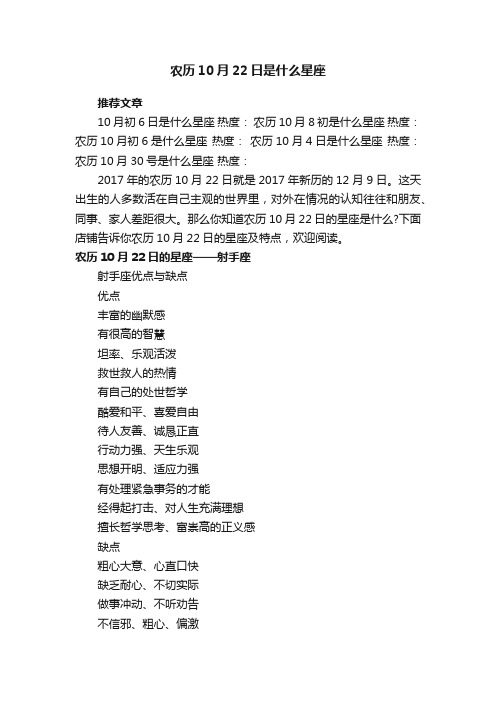 农历10月22日是什么星座

推荐文章

10月初6日是什么星座 热度： 农历10月8初是什么星座 热度： 农历10月初6是什么星座 热度： 农历10月4日是什么星座 热度： 农历10月30号是什么星座 热度：

2017年的农历10月22日就是2017年新历的12月9日。这天出生的人多数活在自己主观的世界里，对外在情况的认知往往和朋友、同事、家人差距很大。那么你知道农历10月22日的星座是什么?下面店铺告诉你农历10月22日的星座及特点，欢迎阅读。

农历10月22日的星座——射手座

射手座优点与缺点

优点

丰富的幽默感

有很高的智慧

坦率、乐观活泼

救世救人的热情

有自己的处世哲学

酷爱和平、喜爱自由

待人友善、诚恳正直

行动力强、天生乐观

思想开明、适应力强

有处理紧急事务的才能

经得起打击、对人生充满理想

擅长哲学思考、富崇高的正义感

缺点

粗心大意、心直口快

缺乏耐心、不切实际

做事冲动、不听劝告

不信邪、粗心、偏激